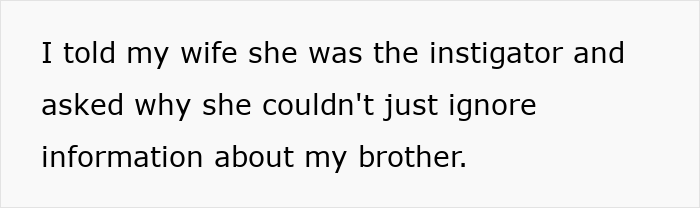 I told my wife she was the instigator and asked why she couldn't just ignore information about my brother.